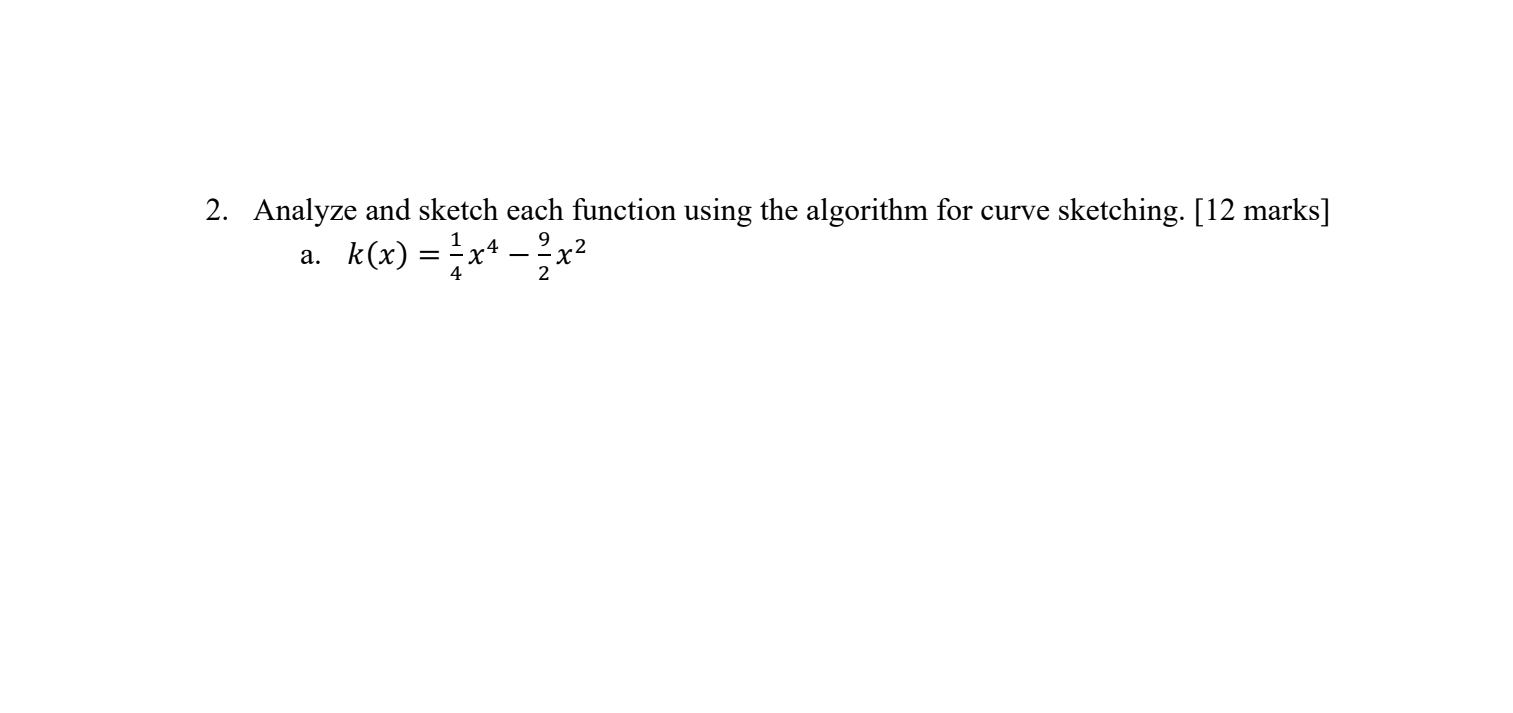 2. Analyze and sketch each function using the algorithm for curve sketching. [12 marks]

a. $k(x) = \frac{1}{4}x^4 - \frac{9}{2}x^2$